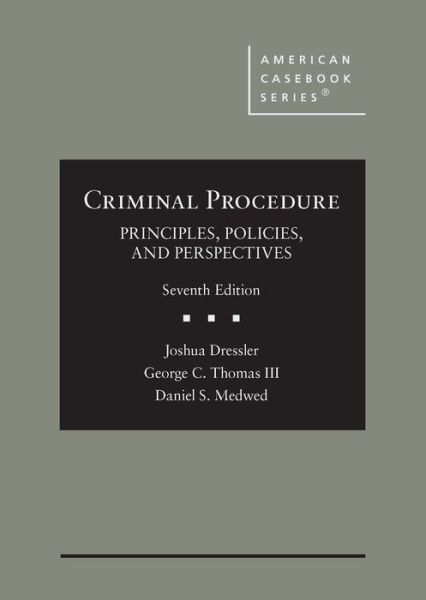 AMERICAN CASEBOOK SERIES®

CRIMINAL PROCEDURE

PRINCIPLES, POLICIES, AND PERSPECTIVES

Seventh Edition

Joshua Dressler
George C. Thomas III
Daniel S. Medwed